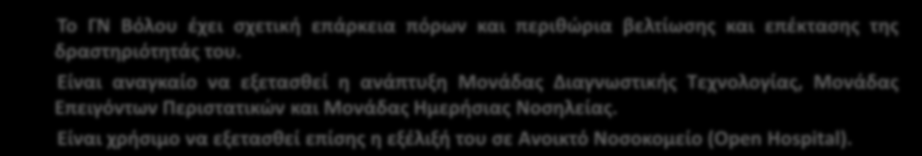 Το ΓΝ Βόλου έχει σχετική επάρκεια πόρων και περιθώρια βελτίωσης και επέκτασης της δραστηριότητάς του.

Είναι αναγκαίο να εξετασθεί η ανάπτυξη Μονάδας Διαγνωστικής Τεχνολογίας, Μονάδας Επειγόντων Περιστατικών και Μονάδας Ημερήσιας Νοσηλείας.

Είναι χρήσιμο να εξετασθεί επίσης η εξέλιξή του σε Ανοικτό Νοσοκομείο (Open Hospital).